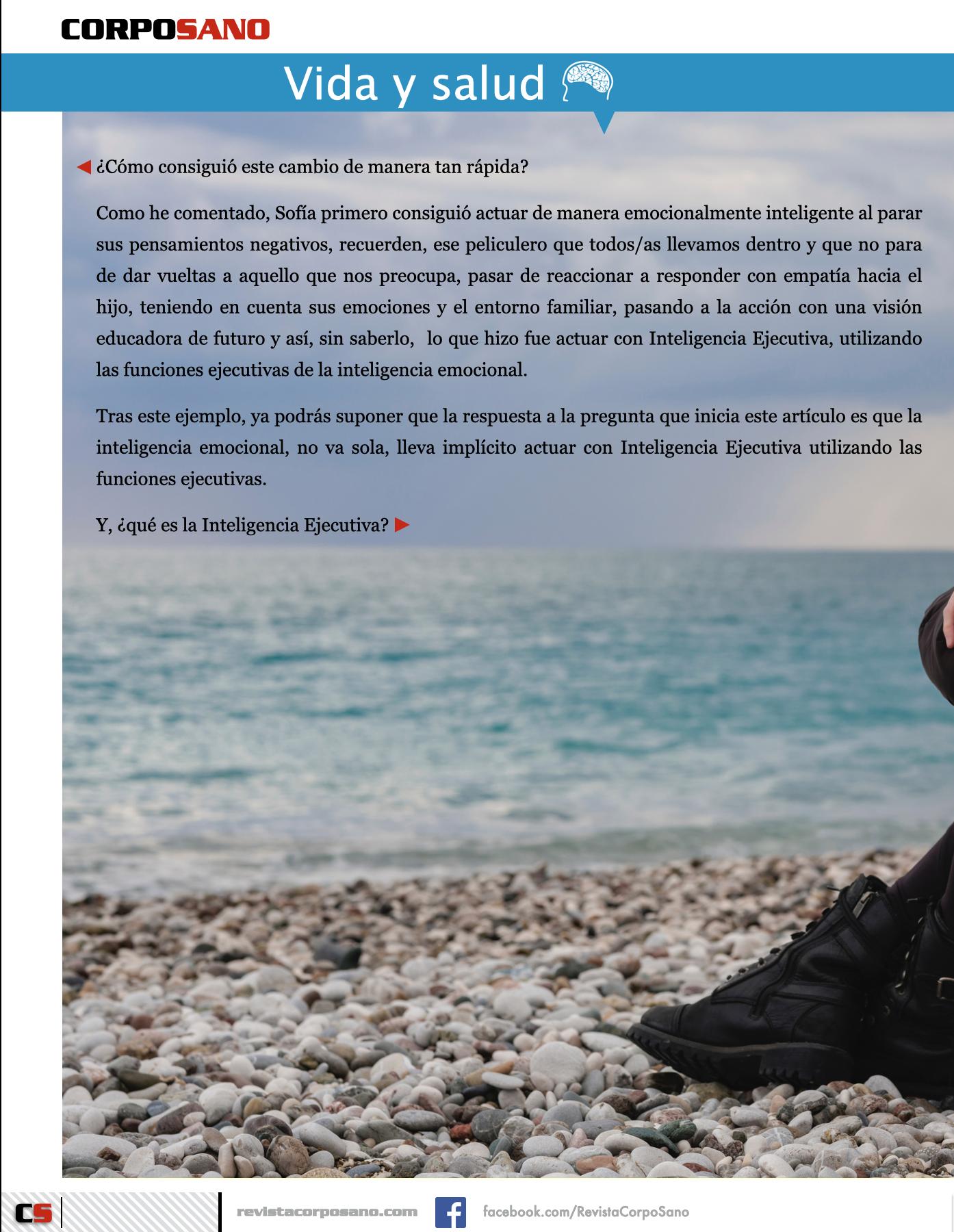 CORPOSANO

Vida y salud

◀ ¿Cómo consiguió este cambio de manera tan rápida?

Como he comentado, Sofía primero consiguió actuar de manera emocionalmente inteligente al parar sus pensamientos negativos, recuerden, ese peliculero que todos/as llevamos dentro y que no para de dar vueltas a aquello que nos preocupa, pasar de reaccionar a responder con empatía hacia el hijo, teniendo en cuenta sus emociones y el entorno familiar, pasando a la acción con una visión educadora de futuro y así, sin saberlo, lo que hizo fue actuar con Inteligencia Ejecutiva, utilizando las funciones ejecutivas de la inteligencia emocional.

Tras este ejemplo, ya podrás suponer que la respuesta a la pregunta que inicia este artículo es que la inteligencia emocional, no va sola, lleva implícito actuar con Inteligencia Ejecutiva utilizando las funciones ejecutivas.

Y, ¿qué es la Inteligencia Ejecutiva? ▶

CS

revistacorposano.com

facebook.com/RevistaCorpoSano